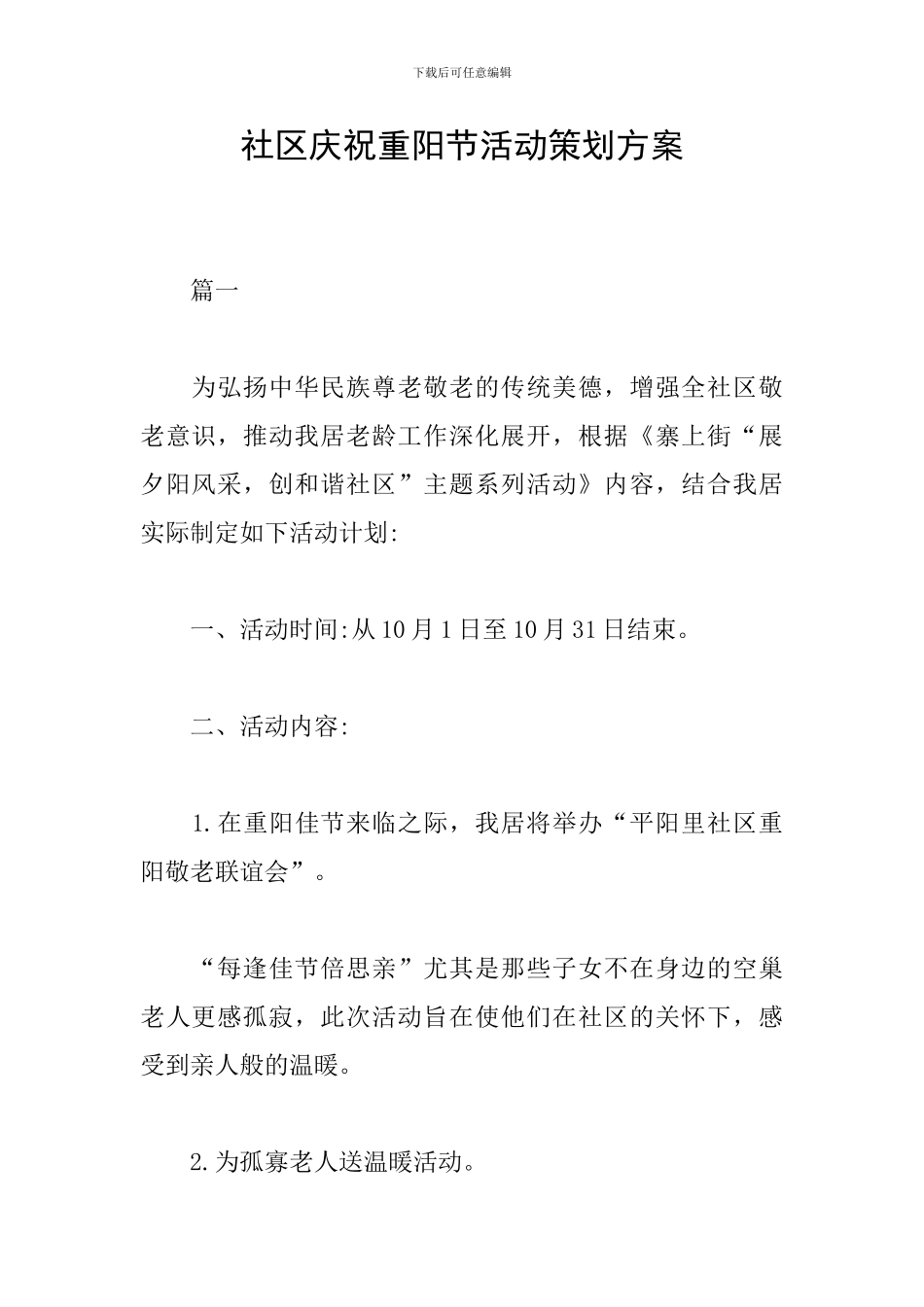 下载后可任意编辑

社区庆祝重阳节活动策划方案

篇一

为弘扬中华民族尊老敬老的传统美德，增强全社区敬老意识，推动我居老龄工作深化展开，根据《寨上街“展夕阳风采，创和谐社区”主题系列活动》内容，结合我居实际制定如下活动计划:

一、活动时间:从10月1日至10月31日结束。

二、活动内容:

1.在重阳佳节来临之际，我居将举办“平阳里社区重阳敬老联谊会”。

“每逢佳节倍思亲”尤其是那些子女不在身边的空巢老人更感孤寂，此次活动旨在使他们在社区的关怀下，感受到亲人般的温暖。

2.为孤寡老人送温暖活动。